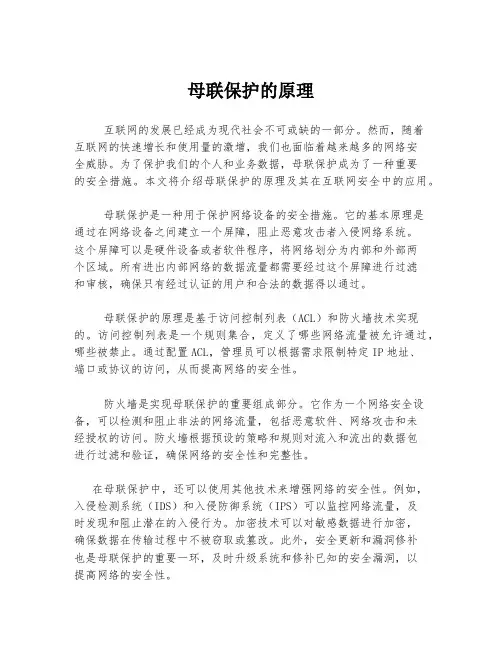 母联保护的原理

互联网的发展已经成为现代社会不可或缺的一部分。然而，随着互联网的快速增长和使用量的激增，我们也面临着越来越多的网络安全威胁。为了保护我们的个人和业务数据，母联保护成为了一种重要的安全措施。本文将介绍母联保护的原理及其在互联网安全中的应用。

母联保护是一种用于保护网络设备的安全措施。它的基本原理是通过在网络设备之间建立一个屏障，阻止恶意攻击者入侵网络系统。这个屏障可以是硬件设备或者软件程序，将网络划分为内部和外部两个区域。所有进出内部网络的数据流量都需要经过这个屏障进行过滤和审核，确保只有经过认证的用户和合法的数据得以通过。

母联保护的原理是基于访问控制列表（ACL）和防火墙技术实现的。访问控制列表是一个规则集合，定义了哪些网络流量被允许通过，哪些被禁止。通过配置ACL，管理员可以根据需求限制特定IP地址、端口或协议的访问，从而提高网络的安全性。

防火墙是实现母联保护的重要组成部分。它作为一个网络安全设备，可以检测和阻止非法的网络流量，包括恶意软件、网络攻击和未经授权的访问。防火墙根据预设的策略和规则对流入和流出的数据包进行过滤和验证，确保网络的安全性和完整性。

在母联保护中，还可以使用其他技术来增强网络的安全性。例如，入侵检测系统（IDS）和入侵防御系统（IPS）可以监控网络流量，及时发现和阻止潜在的入侵行为。加密技术可以对敏感数据进行加密，确保数据在传输过程中不被窃取或篡改。此外，安全更新和漏洞修补也是母联保护的重要一环，及时升级系统和修补已知的安全漏洞，以提高网络的安全性。